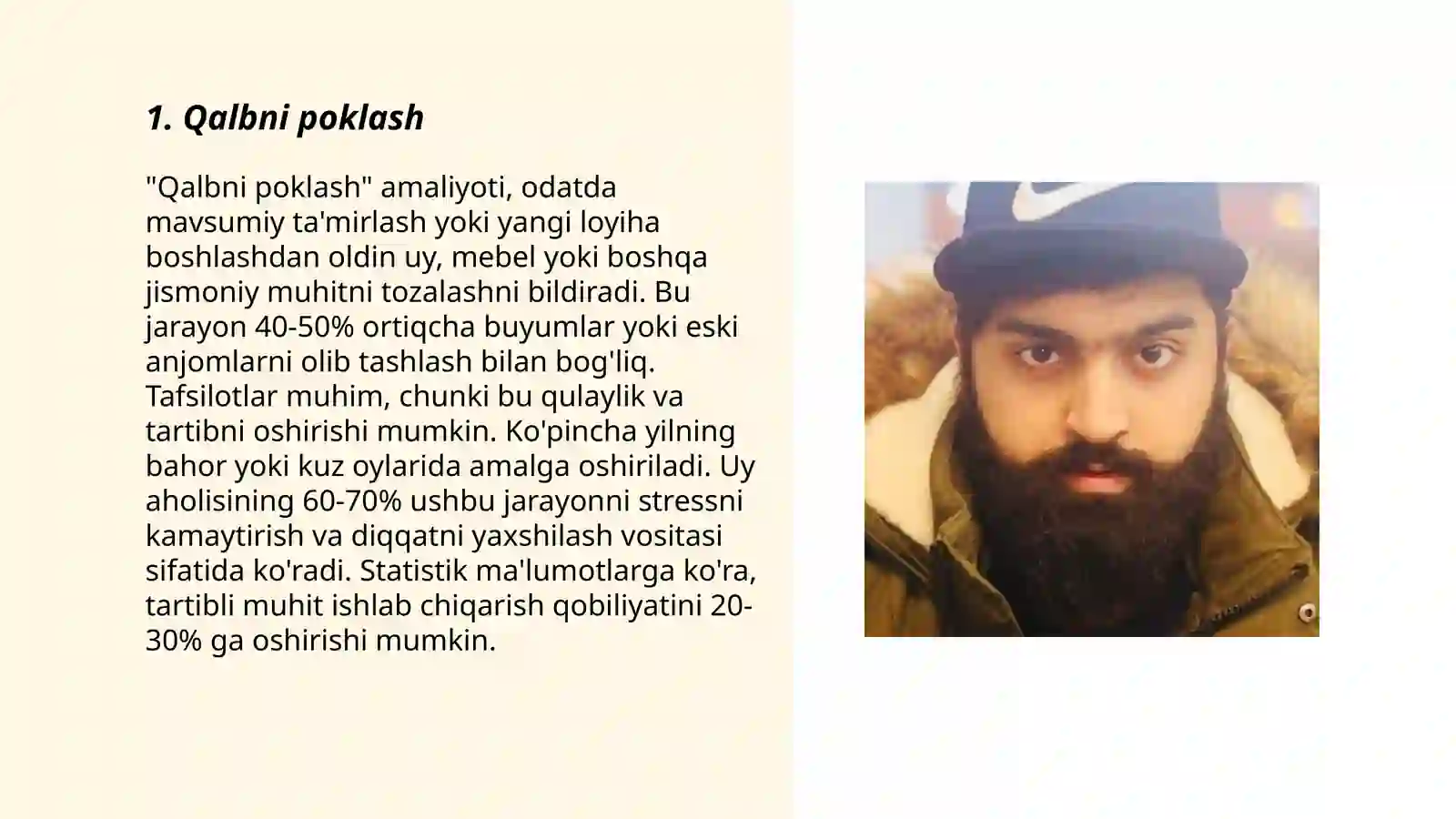 1. Qalbni poklash

"Qalbni poklash" amaliyoti, odatda mavsumiy ta'mirlash yoki yangi loyiha boshlashdan oldin uy, mebel yoki boshqa jismoniy muhitni tozalashni bildiradi. Bu jarayon 40-50% ortiqcha buyumlar yoki eski anjomlarni olib tashlash bilan bog'liq. Tafsilotlar muhim, chunki bu qulaylik va tartibni oshirishi mumkin. Ko'pincha yilning bahor yoki kuz oylarida amalga oshiriladi. Uy aholisining 60-70% ushbu jarayonni stressni kamaytirish va diqqatni yaxshilash vositasi sifatida ko'radi. Statistik ma'lumotlarga ko'ra, tartibli muhit ishlab chiqarish qobiliyatini 20-30% ga oshirishi mumkin.